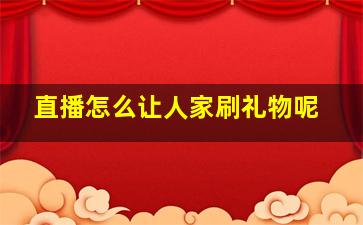 直播怎么让人家刷礼物呢